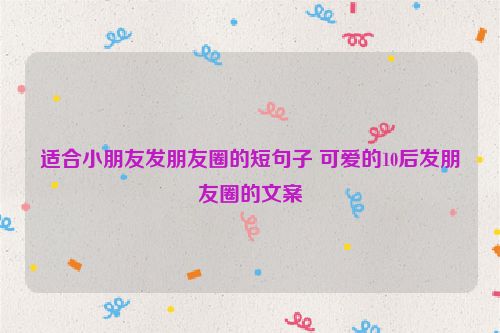 适合小朋友发朋友圈的短句子 可爱的10后发朋友圈的文案